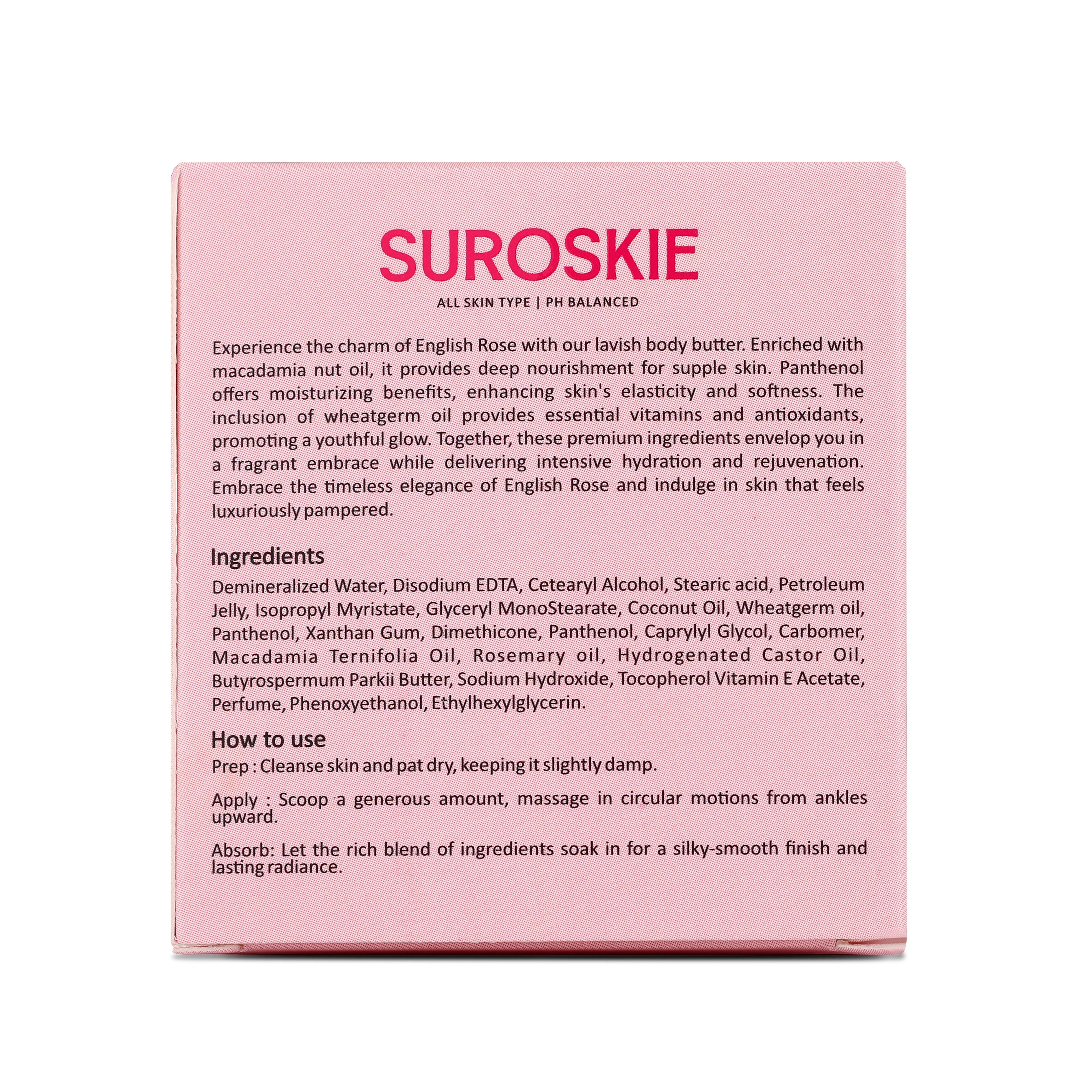 SUROSKIE

ALL SKIN TYPE | PH BALANCED

Experience the charm of English Rose with our lavish body butter. Enriched with macadamia nut oil, it provides deep nourishment for supple skin. Panthenol offers moisturizing benefits, enhancing skin's elasticity and softness. The inclusion of wheatgerm oil provides essential vitamins and antioxidants, promoting a youthful glow. Together, these premium ingredients envelop you in a fragrant embrace while delivering intensive hydration and rejuvenation. Embrace the timeless elegance of English Rose and indulge in skin that feels luxuriously pampered.

Ingredients

Demineralized Water, Disodium EDTA, Cetearyl Alcohol, Stearic acid, Petroleum Jelly, Isopropyl Myristate, Glyceryl MonoStearate, Coconut Oil, Wheatgerm oil, Panthenol, Xanthan Gum, Dimethicone, Panthenol, Caprylyl Glycol, Carbomer, Macadamia Ternifolia Oil, Rosemary oil, Hydrogenated Castor Oil, Butyrospermum Parkii Butter, Sodium Hydroxide, Tocopherol Vitamin E Acetate, Perfume, Phenoxyethanol, Ethylhexylglycerin.

How to use

Prep : Cleanse skin and pat dry, keeping it slightly damp.

Apply : Scoop a generous amount, massage in circular motions from ankles upward.

Absorb: Let the rich blend of ingredients soak in for a silky-smooth finish and lasting radiance.